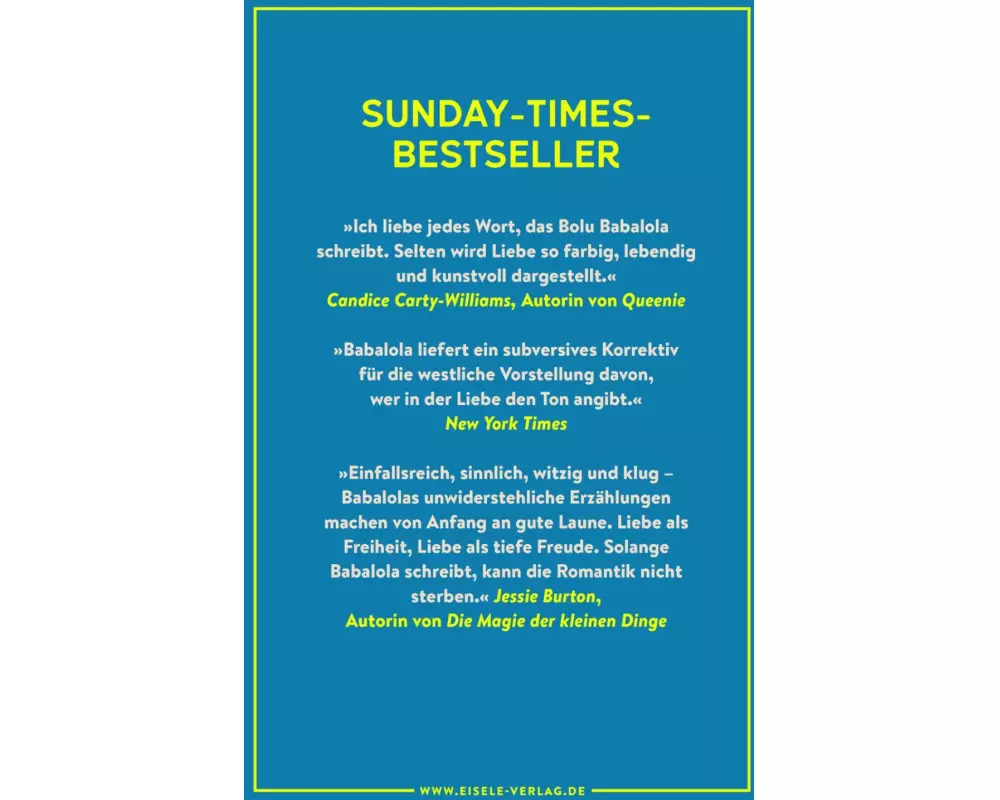 SUNDAY-TIMES-BESTSELLER

»Ich liebe jedes Wort, das Bolu Babalola schreibt. Selten wird Liebe so farbig, lebendig und kunstvoll dargestellt.«
Candice Carty-Williams, Autorin von Queenie

»Babalola liefert ein subversives Korrektiv für die westliche Vorstellung davon, wer in der Liebe den Ton angibt.«
New York Times

»Einfallsreich, sinnlich, witzig und klug – Babalolas unwiderstehliche Erzählungen machen von Anfang an gute Laune. Liebe als Freiheit, Liebe als tiefe Freude. Solange Babalola schreibt, kann die Romantik nicht sterben.« Jessie Burton, Autorin von Die Magie der kleinen Dinge

WWW.EISELE-VERLAG.DE